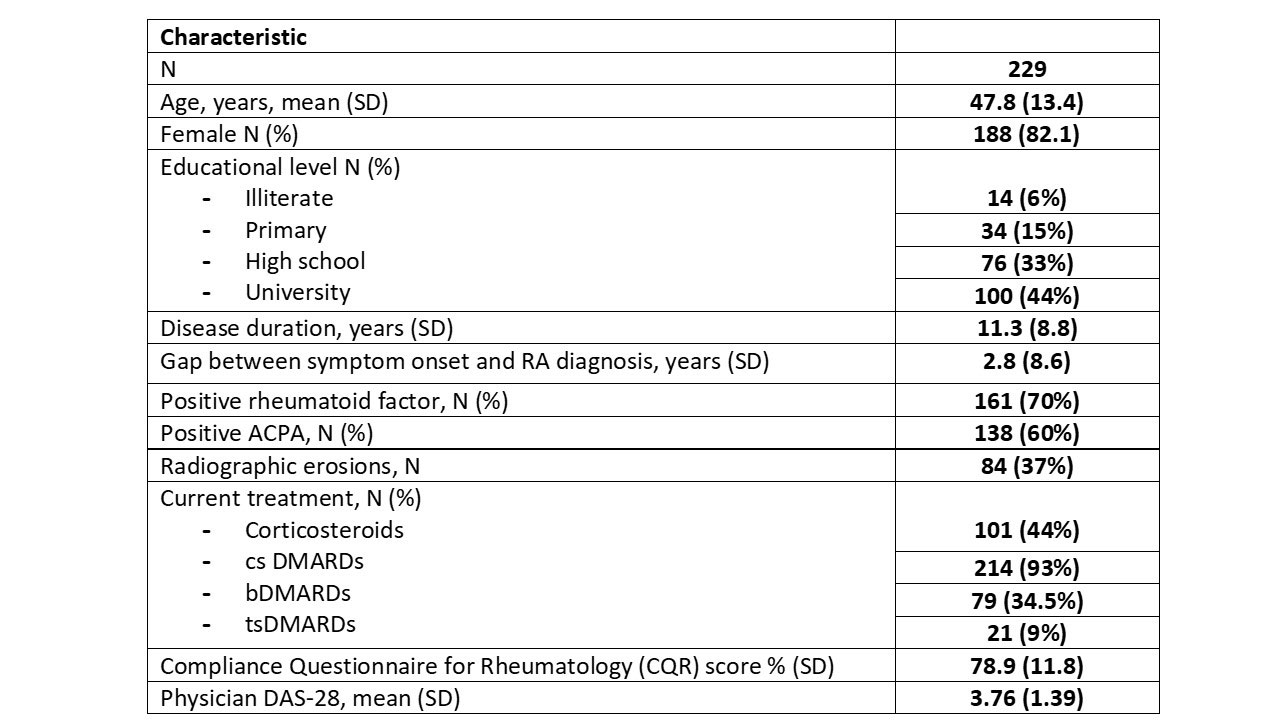 | Characteristic | |
|---|---|
| N | **229** |
| Age, years, mean (SD) | **47.8 (13.4)** |
| Female N (%) | **188 (82.1)** |
| Educational level N (%) | |
| - Illiterate | **14 (6%)** |
| - Primary | **34 (15%)** |
| - High school | **76 (33%)** |
| - University | **100 (44%)** |
| Disease duration, years (SD) | **11.3 (8.8)** |
| Gap between symptom onset and RA diagnosis, years (SD) | **2.8 (8.6)** |
| Positive rheumatoid factor, N (%) | **161 (70%)** |
| Positive ACPA, N (%) | **138 (60%)** |
| Radiographic erosions, N | **84 (37%)** |
| Current treatment, N (%) | |
| - Corticosteroids | **101 (44%)** |
| - cs DMARDs | **214 (93%)** |
| - bDMARDs | **79 (34.5%)** |
| - tsDMARDs | **21 (9%)** |
| Compliance Questionnaire for Rheumatology (CQR) score % (SD) | **78.9 (11.8)** |
| Physician DAS-28, mean (SD) | **3.76 (1.39)** |